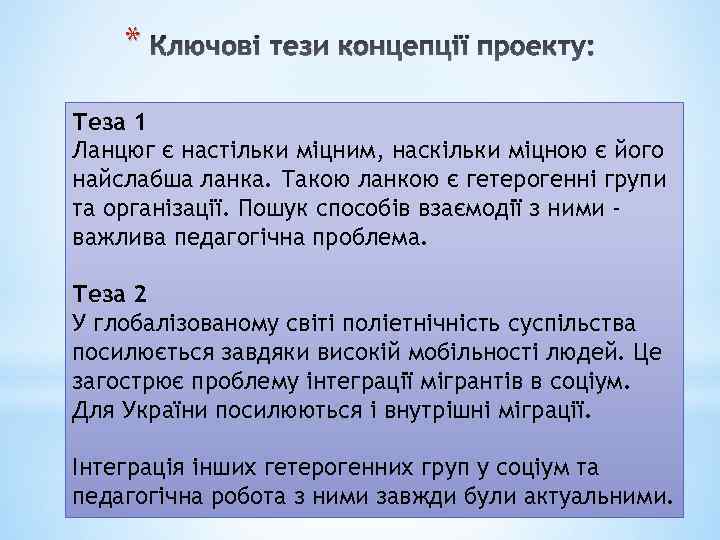 * Ключові тези концепції проекту:

Теза 1
Ланцюг є настільки міцним, наскільки міцною є його найслабша ланка. Такою ланкою є гетерогенні групи та організації. Пошук способів взаємодії з ними - важлива педагогічна проблема.

Теза 2
У глобалізованому світі поліетнічність суспільства посилюється завдяки високій мобільності людей. Це загострює проблему інтеграції мігрантів в соціум. Для України посилюються і внутрішні міграції.

Інтеграція інших гетерогенних груп у соціум та педагогічна робота з ними завжди були актуальними.